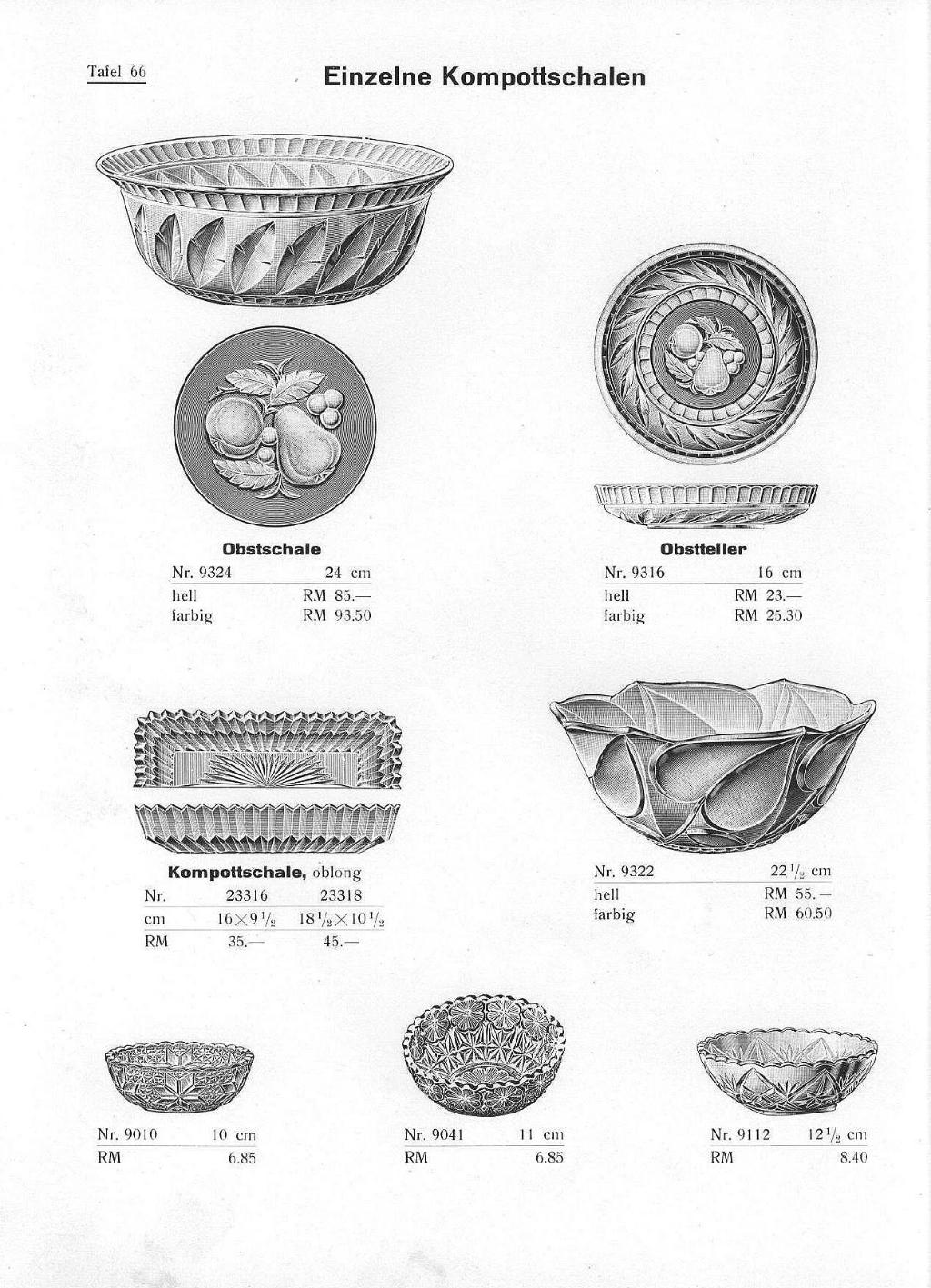 Tafel 66

Einzelne Kompottschalen

Obstschale

| Nr. 9324 | 24 cm |
|---|---|
| hell | RM 85.— |
| farbig | RM 93.50 |

Obstteller

| Nr. 9316 | 16 cm |
|---|---|
| hell | RM 23.— |
| farbig | RM 25.30 |

Kompottschale, oblong

| Nr. | 23316 | 23318 |
|---|---|---|
| cm | $16 \times 9\frac{1}{2}$ | $18\frac{1}{2} \times 10\frac{1}{2}$ |
| RM | 35.— | 45.— |

| Nr. 9322 | $22\frac{1}{2}$ cm |
|---|---|
| hell | RM 55.— |
| farbig | RM 60.50 |

| Nr. 9010 | 10 cm |
|---|---|
| RM | 6.85 |

| Nr. 9041 | 11 cm |
|---|---|
| RM | 6.85 |

| Nr. 9112 | $12\frac{1}{2}$ cm |
|---|---|
| RM | 8.40 |